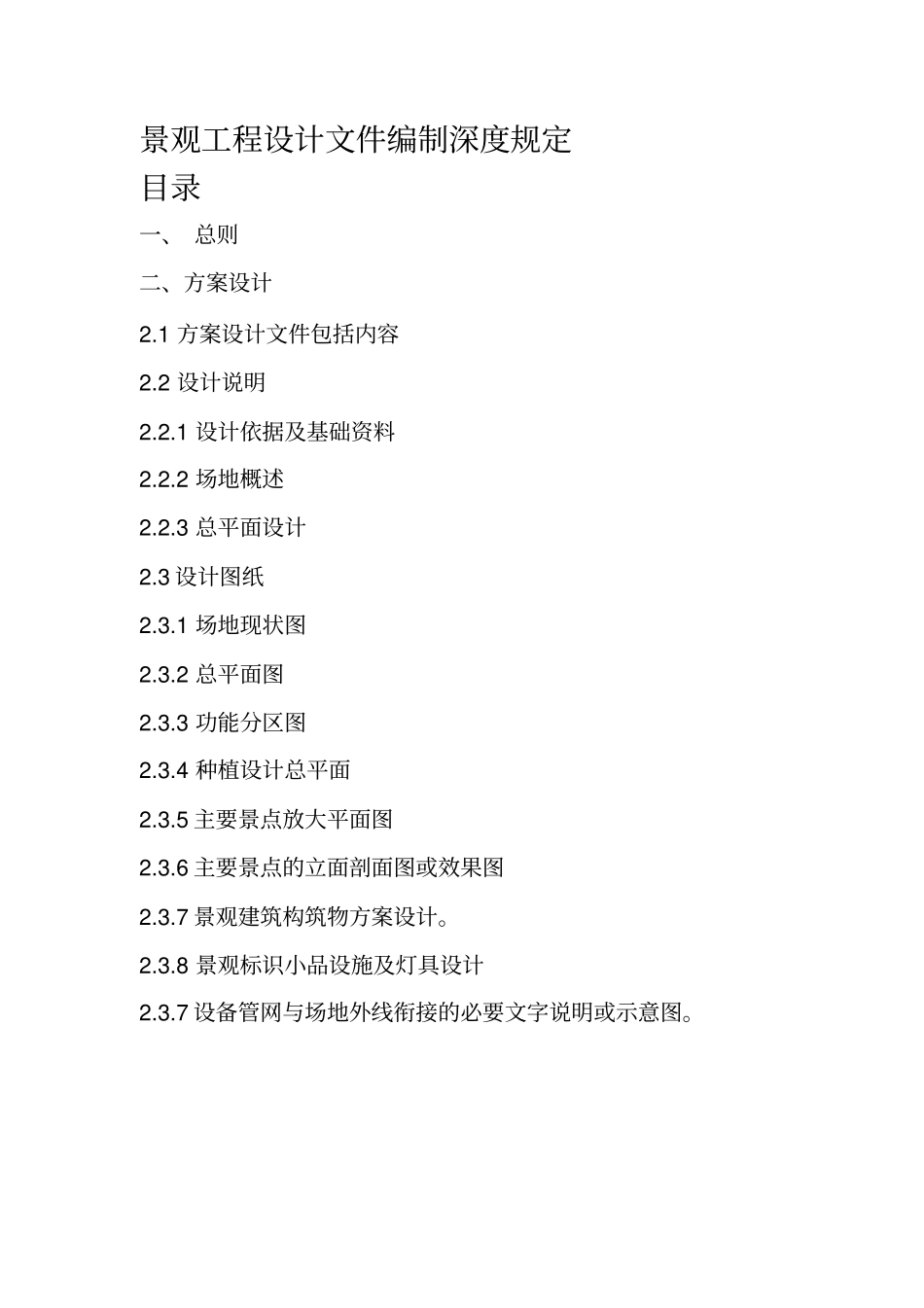 景观工程设计文件编制深度规定

目录

一、 总则

二、方案设计

2.1 方案设计文件包括内容

2.2 设计说明

2.2.1 设计依据及基础资料

2.2.2 场地概述

2.2.3 总平面设计

2.3 设计图纸

2.3.1 场地现状图

2.3.2 总平面图

2.3.3 功能分区图

2.3.4 种植设计总平面

2.3.5 主要景点放大平面图

2.3.6 主要景点的立面剖面图或效果图

2.3.7 景观建筑构筑物方案设计。

2.3.8 景观标识小品设施及灯具设计

2.3.7 设备管网与场地外线衔接的必要文字说明或示意图。